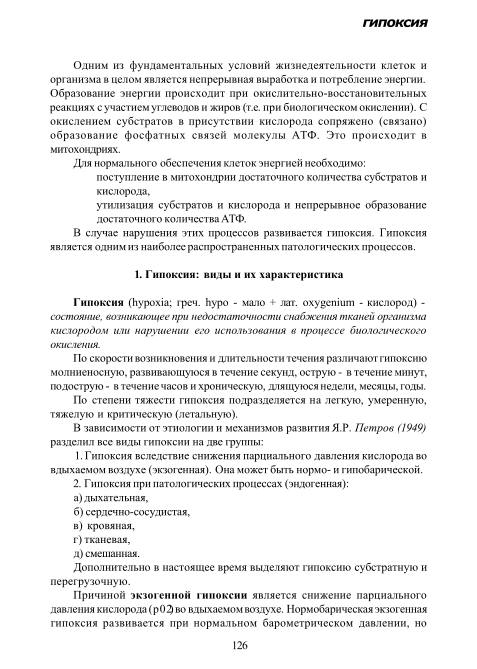 ГИПОКСИЯ

Одним из фундаментальных условий жизнедеятельности клеток и организма в целом является непрерывная выработка и потребление энергии. Образование энергии происходит при окислительно-восстановительных реакциях с участием углеводов и жиров (т.е. при биологическом окислении). С окислением субстратов в присутствии кислорода сопряжено (связано) образование фосфатных связей молекулы АТФ. Это происходит в митохондриях.

Для нормального обеспечения клеток энергией необходимо:

поступление в митохондрии достаточного количества субстратов и кислорода,

утилизация субстратов и кислорода и непрерывное образование достаточного количества АТФ.

В случае нарушения этих процессов развивается гипоксия. Гипоксия является одним из наиболее распространенных патологических процессов.

1. Гипоксия: виды и их характеристика

Гипоксия (hypoxia; греч. hypo - мало + лат. oxygenium - кислород) - состояние, возникающее при недостаточности снабжения тканей организма кислородом или нарушении его использования в процессе биологического окисления.

По скорости возникновения и длительности течения различают гипоксию молниеносную, развивающуюся в течение секунд, острую - в течение минут, подострую - в течение часов и хроническую, длящуюся недели, месяцы, годы.

По степени тяжести гипоксия подразделяется на легкую, умеренную, тяжелую и критическую (летальную).

В зависимости от этиологии и механизмов развития Я.Р. Петров (1949) разделил все виды гипоксии на две группы:

1. Гипоксия вследствие снижения парциального давления кислорода во вдыхаемом воздухе (экзогенная). Она может быть нормо- и гипобарической.

2. Гипоксия при патологических процессах (эндогенная):

а) дыхательная,

б) сердечно-сосудистая,

в) кровяная,

г) тканевая,

д) смешанная.

Дополнительно в настоящее время выделяют гипоксию субстратную и перегрузочную.

Причиной экзогенной гипоксии является снижение парциального давления кислорода (р02) во вдыхаемом воздухе. Нормобарическая экзогенная гипоксия развивается при нормальном барометрическом давлении, но

126